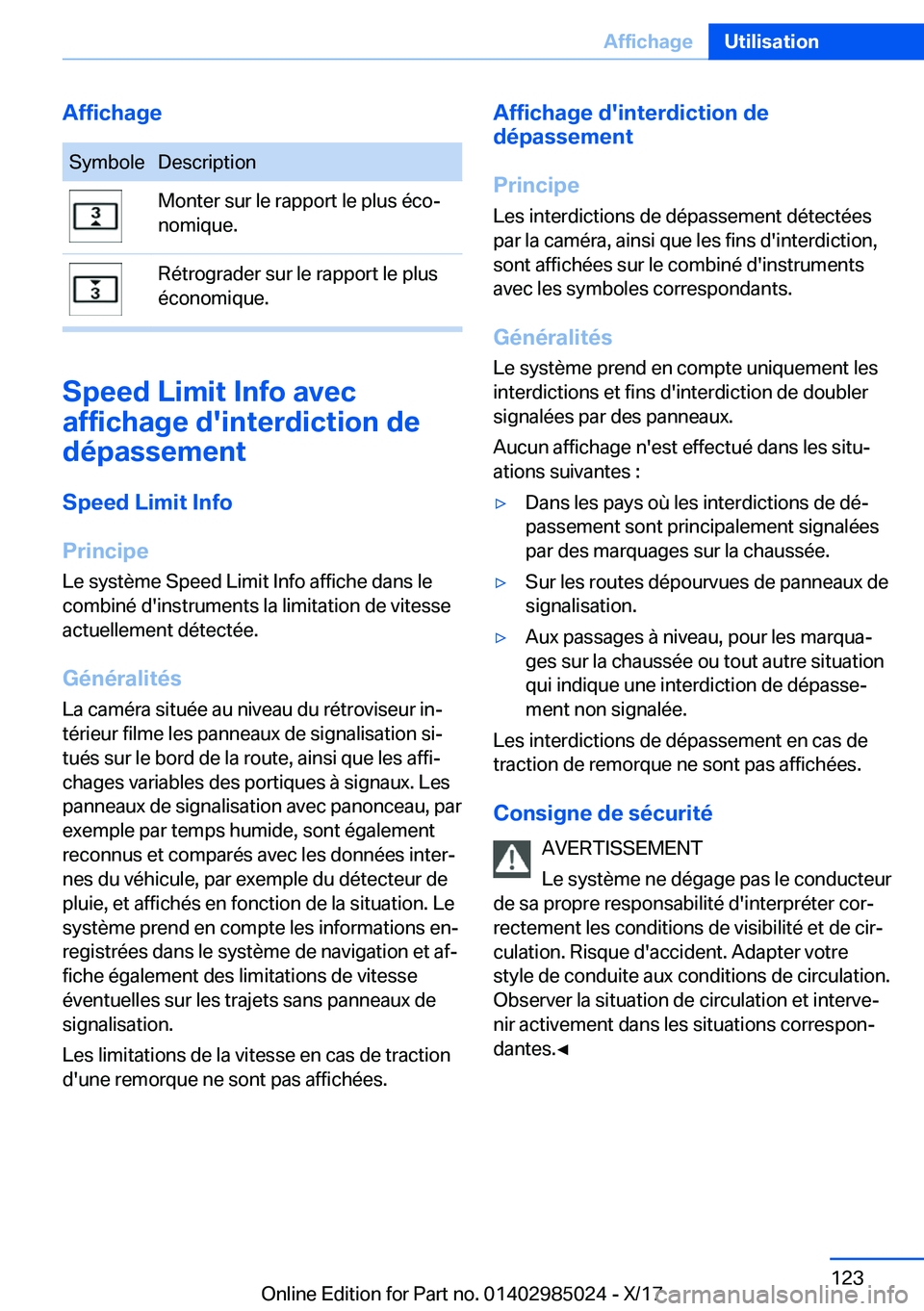 Affichage Utilisation

Affichage

| Symbole | Description |
|---|---|
| 3 | Monter sur le rapport le plus économique. |
| 3 | Rétrograder sur le rapport le plus économique. |

Speed Limit Info avec affichage d'interdiction de dépassement

Speed Limit Info

Principe

Le système Speed Limit Info affiche dans le combiné d'instruments la limitation de vitesse actuellement détectée.

Généralités

La caméra située au niveau du rétroviseur intérieur filme les panneaux de signalisation situés sur le bord de la route, ainsi que les affichages variables des portiques à signaux. Les panneaux de signalisation avec panonceau, par exemple par temps humide, sont également reconnus et comparés avec les données internes du véhicule, par exemple du détecteur de pluie, et affichés en fonction de la situation. Le système prend en compte les informations enregistrées dans le système de navigation et affiche également des limitations de vitesse éventuelles sur les trajets sans panneaux de signalisation.

Les limitations de la vitesse en cas de traction d'une remorque ne sont pas affichées.

Affichage d'interdiction de dépassement

Principe

Les interdictions de dépassement détectées par la caméra, ainsi que les fins d'interdiction, sont affichées sur le combiné d'instruments avec les symboles correspondants.

Généralités

Le système prend en compte uniquement les interdictions et fins d'interdiction de doubler signalées par des panneaux.

Aucun affichage n'est effectué dans les situations suivantes :

▷ Dans les pays où les interdictions de dépassement sont principalement signalées par des marquages sur la chaussée.

▷ Sur les routes dépourvues de panneaux de signalisation.

▷ Aux passages à niveau, pour les marquages sur la chaussée ou tout autre situation qui indique une interdiction de dépassement non signalée.

Les interdictions de dépassement en cas de traction de remorque ne sont pas affichées.

Consigne de sécurité

AVERTISSEMENT

Le système ne dégage pas le conducteur de sa propre responsabilité d'interpréter correctement les conditions de visibilité et de circulation. Risque d'accident. Adapter votre style de conduite aux conditions de circulation. Observer la situation de circulation et intervenir activement dans les situations correspondantes.◄

123

Online Edition for Part no. 01402985024 - X/17

carmanualsonline.info